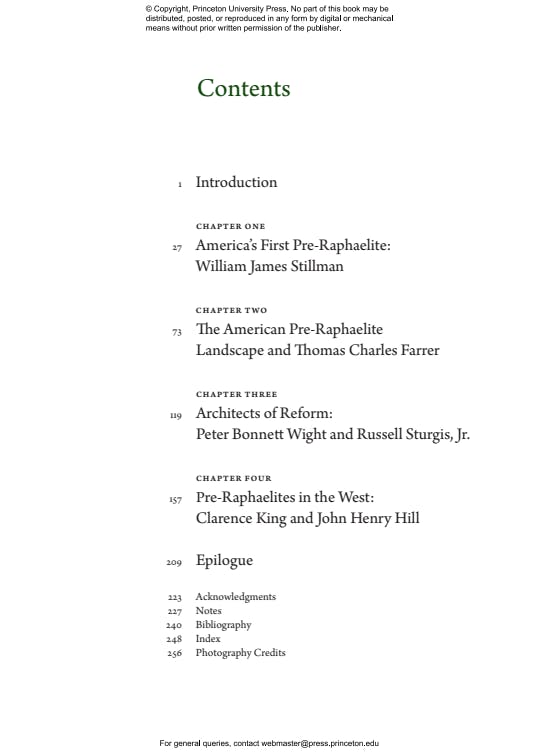 © Copyright, Princeton University Press. No part of this book may be distributed, posted, or reproduced in any form by digital or mechanical means without prior written permission of the publisher.

Contents

1 Introduction

CHAPTER ONE
27 America's First Pre-Raphaelite: William James Stillman

CHAPTER TWO
73 The American Pre-Raphaelite Landscape and Thomas Charles Farrer

CHAPTER THREE
119 Architects of Reform: Peter Bonnett Wight and Russell Sturgis, Jr.

CHAPTER FOUR
157 Pre-Raphaelites in the West: Clarence King and John Henry Hill

209 Epilogue

223 Acknowledgments
227 Notes
240 Bibliography
248 Index
256 Photography Credits

For general queries, contact webmaster@press.princeton.edu